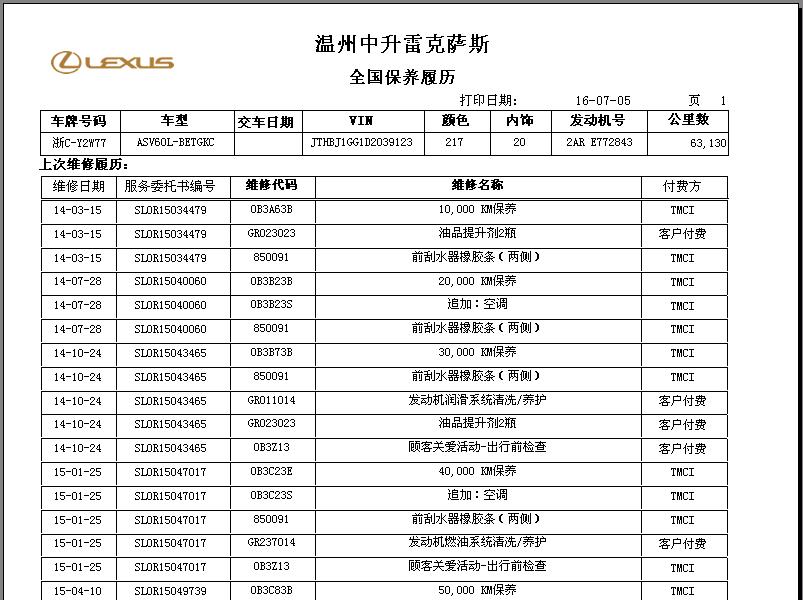 LEXUS

温州中升雷克萨斯

全国保养履历

打印日期: 16-07-05 页 1

| 车牌号码 | 车型 | 交车日期 | VIN | 颜色 | 内饰 | 发动机号 | 公里数 |
|---|---|---|---|---|---|---|---|
| 浙C-Y2W77 | ASV60L-BETGKC | | JTHBJ1GG1D2039123 | 217 | 20 | 2AR E772843 | 63,130 |

上次维修履历:

| 维修日期 | 服务委托书编号 | 维修代码 | 维修名称 | 付费方 |
|---|---|---|---|---|
| 14-03-15 | SLOR15034479 | OB3A63B | 10,000 KM保养 | TMCI |
| 14-03-15 | SLOR15034479 | GR023023 | 油品提升剂2瓶 | 客户付费 |
| 14-03-15 | SLOR15034479 | 850091 | 前刮水器橡胶条(两侧) | TMCI |
| 14-07-28 | SLOR15040060 | OB3B23B | 20,000 KM保养 | TMCI |
| 14-07-28 | SLOR15040060 | OB3B23S | 追加:空调 | TMCI |
| 14-07-28 | SLOR15040060 | 850091 | 前刮水器橡胶条(两侧) | TMCI |
| 14-10-24 | SLOR15043465 | OB3B73B | 30,000 KM保养 | TMCI |
| 14-10-24 | SLOR15043465 | 850091 | 前刮水器橡胶条(两侧) | TMCI |
| 14-10-24 | SLOR15043465 | GR011014 | 发动机润滑系统清洗/养护 | 客户付费 |
| 14-10-24 | SLOR15043465 | GR023023 | 油品提升剂2瓶 | 客户付费 |
| 14-10-24 | SLOR15043465 | OB3Z13 | 顾客关爱活动-出行前检查 | 客户付费 |
| 15-01-25 | SLOR15047017 | OB3C23E | 40,000 KM保养 | TMCI |
| 15-01-25 | SLOR15047017 | OB3C23S | 追加:空调 | TMCI |
| 15-01-25 | SLOR15047017 | 850091 | 前刮水器橡胶条(两侧) | TMCI |
| 15-01-25 | SLOR15047017 | GR237014 | 发动机燃油系统清洗/养护 | 客户付费 |
| 15-01-25 | SLOR15047017 | OB3Z13 | 顾客关爱活动-出行前检查 | TMCI |
| 15-04-10 | SLOR15049739 | OB3C83B | 50,000 KM保养 | TMCI |